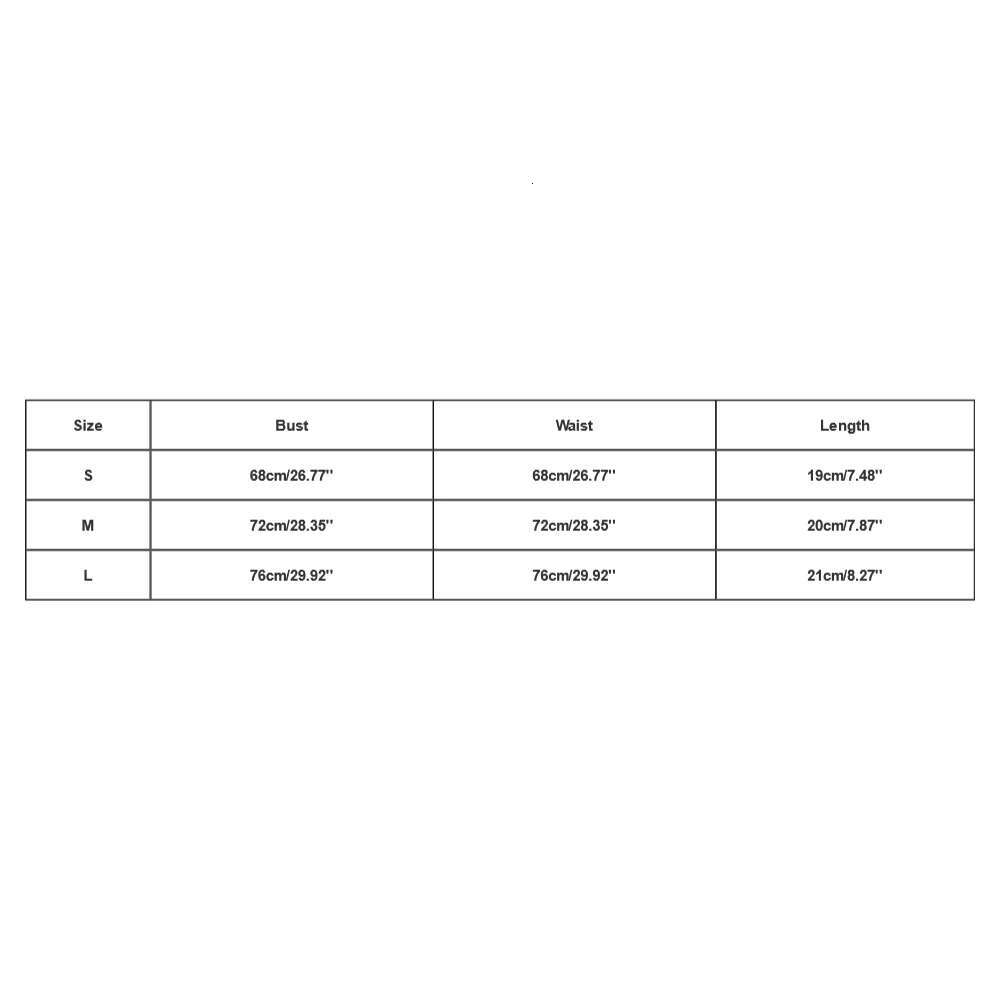 | Size | Bust | Waist | Length |
|---|---|---|---|
| S | 68cm/26.77'' | 68cm/26.77'' | 19cm/7.48'' |
| M | 72cm/28.35'' | 72cm/28.35'' | 20cm/7.87'' |
| L | 76cm/29.92'' | 76cm/29.92'' | 21cm/8.27'' |